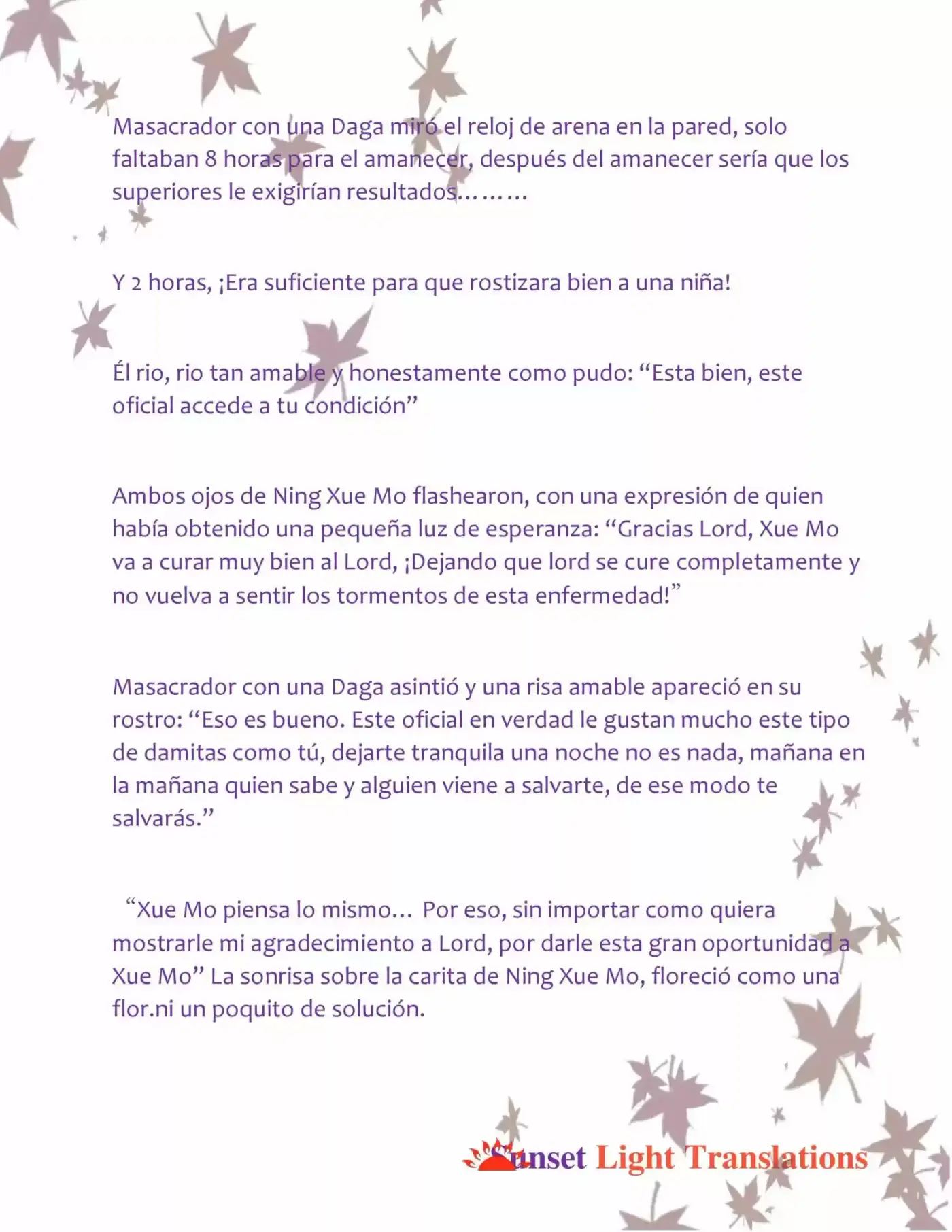 Masacrador con una Daga miró el reloj de arena en la pared, solo faltaban 8 horas para el amanecer, después del amanecer sería que los superiores le exigirían resultados………

Y 2 horas, ¡Era suficiente para que rostizara bien a una niña!

Él rio, rio tan amable y honestamente como pudo: "Esta bien, este oficial accede a tu condición"

Ambos ojos de Ning Xue Mo flashearon, con una expresión de quien había obtenido una pequeña luz de esperanza: "Gracias Lord, Xue Mo va a curar muy bien al Lord, ¡Dejando que lord se cure completamente y no vuelva a sentir los tormentos de esta enfermedad!"

Masacrador con una Daga asintió y una risa amable apareció en su rostro: "Eso es bueno. Este oficial en verdad le gustan mucho este tipo de damitas como tú, dejarte tranquila una noche no es nada, mañana en la mañana quien sabe y alguien viene a salvarte, de ese modo te salvarás."

"Xue Mo piensa lo mismo… Por eso, sin importar como quiera mostrarle mi agradecimiento a Lord, por darle esta gran oportunidad a Xue Mo" La sonrisa sobre la carita de Ning Xue Mo, floreció como una flor.ni un poquito de solución.

Sunset Light Translations